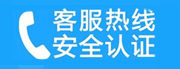 客服热线
安全认证